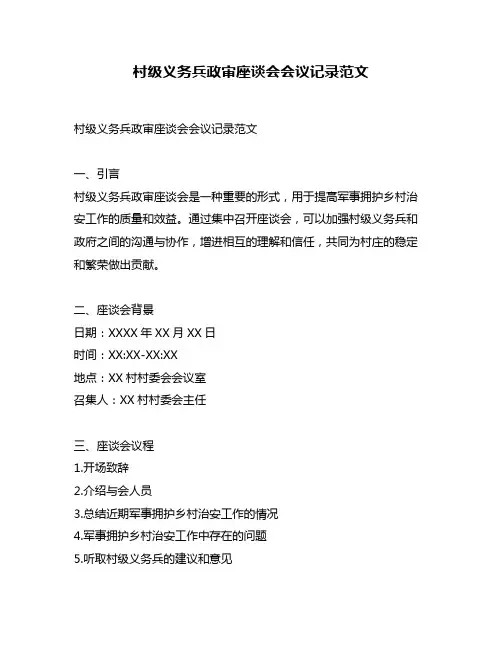 村级义务兵政审座谈会会议记录范文

村级义务兵政审座谈会会议记录范文

一、引言
村级义务兵政审座谈会是一种重要的形式，用于提高军事拥护乡村治安工作的质量和效益。通过集中召开座谈会，可以加强村级义务兵和政府之间的沟通与协作，增进相互的理解和信任，共同为村庄的稳定和繁荣做出贡献。

二、座谈会背景
日期：XXXX 年 XX 月 XX 日
时间：XX:XX-XX:XX
地点：XX 村村委会会议室
召集人：XX 村村委会主任

三、座谈会议程
1.开场致辞
2.介绍与会人员
3.总结近期军事拥护乡村治安工作的情况
4.军事拥护乡村治安工作中存在的问题
5.听取村级义务兵的建议和意见